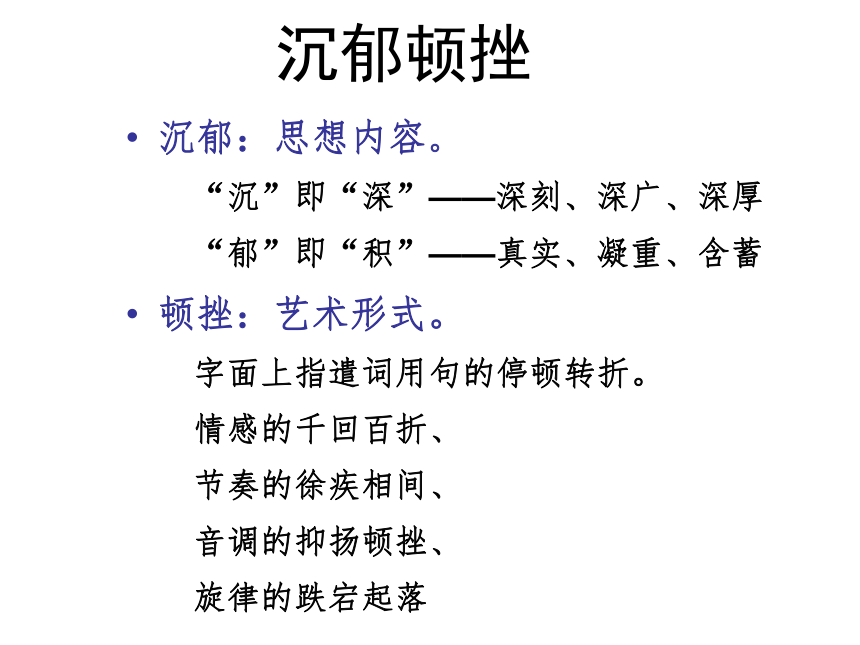 沉郁顿挫

• 沉郁：思想内容。

“沉”即“深”——深刻、深广、深厚

“郁”即“积”——真实、凝重、含蓄

• 顿挫：艺术形式。

字面上指遣词用句的停顿转折。

情感的千回百折、

节奏的徐疾相间、

音调的抑扬顿挫、

旋律的跌宕起落